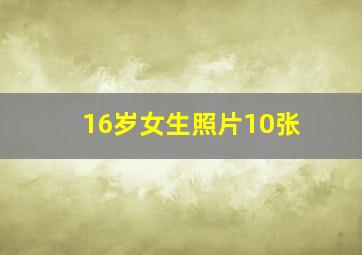 16岁女生照片10张